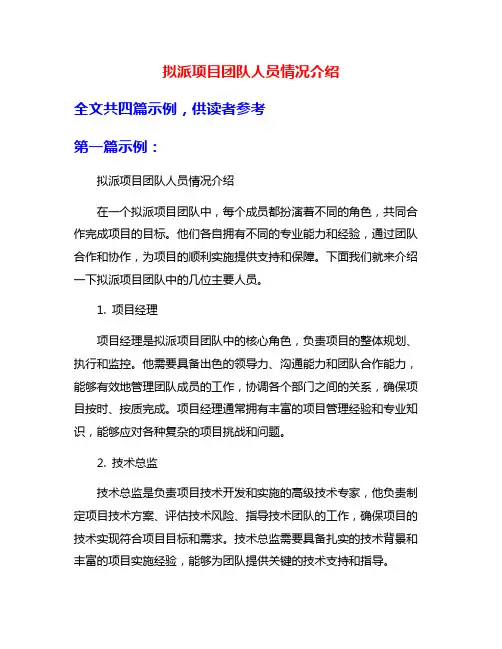 拟派项目团队人员情况介绍

全文共四篇示例，供读者参考

第一篇示例：

拟派项目团队人员情况介绍

在一个拟派项目团队中，每个成员都扮演着不同的角色，共同合作完成项目的目标。他们各自拥有不同的专业能力和经验，通过团队合作和协作，为项目的顺利实施提供支持和保障。下面我们就来介绍一下拟派项目团队中的几位主要人员。

1. 项目经理

项目经理是拟派项目团队中的核心角色，负责项目的整体规划、执行和监控。他需要具备出色的领导力、沟通能力和团队合作能力，能够有效地管理团队成员的工作，协调各个部门之间的关系，确保项目按时、按质完成。项目经理通常拥有丰富的项目管理经验和专业知识，能够应对各种复杂的项目挑战和问题。

2. 技术总监

技术总监是负责项目技术开发和实施的高级技术专家，他负责制定项目技术方案、评估技术风险、指导技术团队的工作，确保项目的技术实现符合项目目标和需求。技术总监需要具备扎实的技术背景和丰富的项目实施经验，能够为团队提供关键的技术支持和指导。